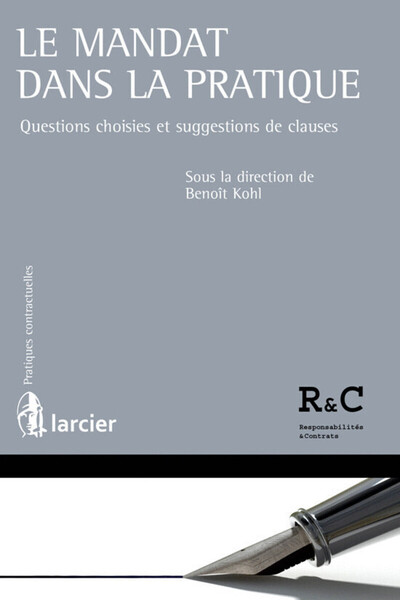 LE MANDAT DANS LA PRATIQUE

Questions choisies et suggestions de clauses

Sous la direction de
Benoît Kohl

Pratiques contractuelles

larcier

R&C

Responsabilités
&Contrats